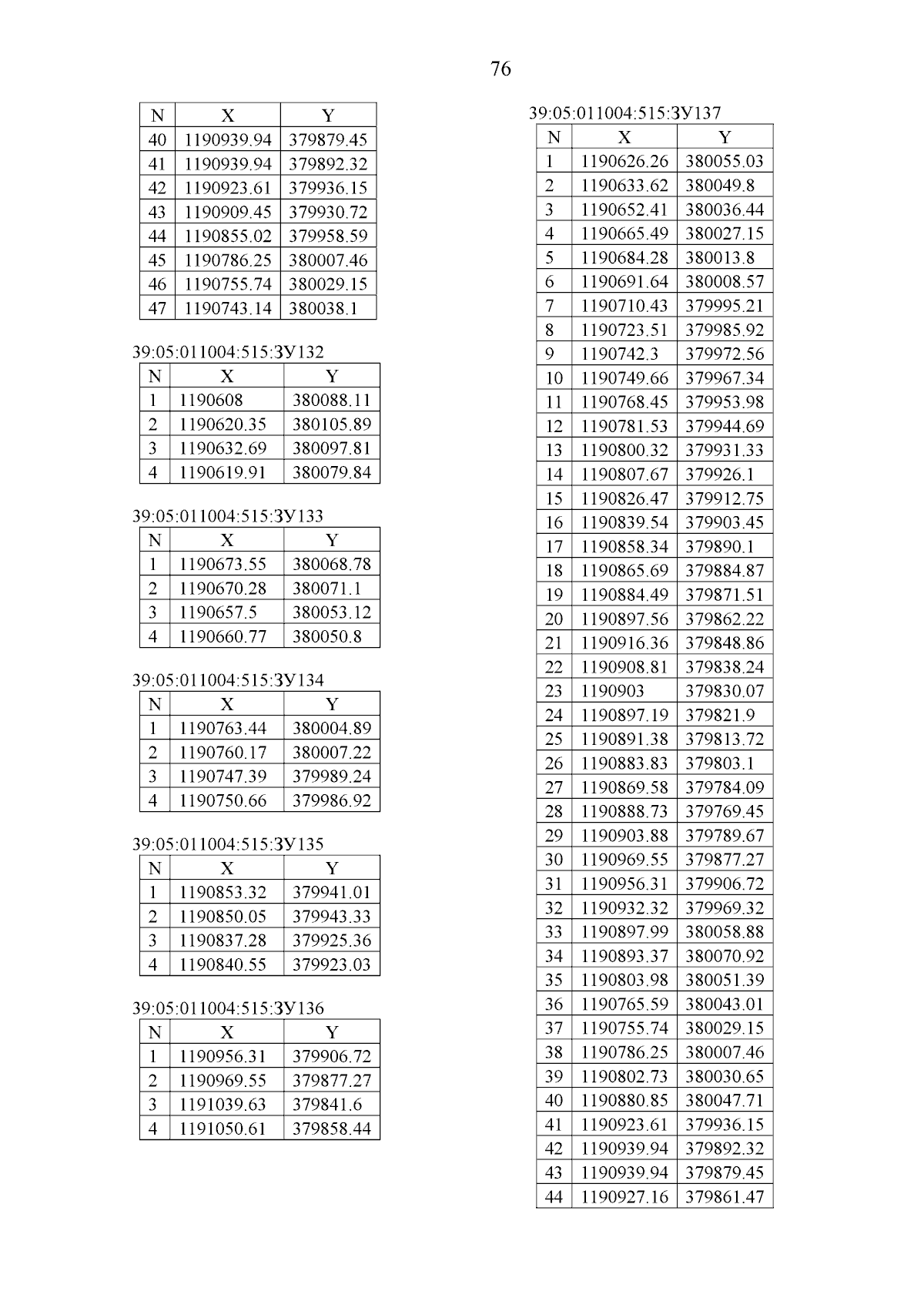 76

| N | X | Y |
|---|---|---|
| 40 | 1190939.94 | 379879.45 |
| 41 | 1190939.94 | 379892.32 |
| 42 | 1190923.61 | 379936.15 |
| 43 | 1190909.45 | 379930.72 |
| 44 | 1190855.02 | 379958.59 |
| 45 | 1190786.25 | 380007.46 |
| 46 | 1190755.74 | 380029.15 |
| 47 | 1190743.14 | 380038.1 |

39:05:011004:515:ЗУ132

| N | X | Y |
|---|---|---|
| 1 | 1190608 | 380088.11 |
| 2 | 1190620.35 | 380105.89 |
| 3 | 1190632.69 | 380097.81 |
| 4 | 1190619.91 | 380079.84 |

39:05:011004:515:ЗУ133

| N | X | Y |
|---|---|---|
| 1 | 1190673.55 | 380068.78 |
| 2 | 1190670.28 | 380071.1 |
| 3 | 1190657.5 | 380053.12 |
| 4 | 1190660.77 | 380050.8 |

39:05:011004:515:ЗУ134

| N | X | Y |
|---|---|---|
| 1 | 1190763.44 | 380004.89 |
| 2 | 1190760.17 | 380007.22 |
| 3 | 1190747.39 | 379989.24 |
| 4 | 1190750.66 | 379986.92 |

39:05:011004:515:ЗУ135

| N | X | Y |
|---|---|---|
| 1 | 1190853.32 | 379941.01 |
| 2 | 1190850.05 | 379943.33 |
| 3 | 1190837.28 | 379925.36 |
| 4 | 1190840.55 | 379923.03 |

39:05:011004:515:ЗУ136

| N | X | Y |
|---|---|---|
| 1 | 1190956.31 | 379906.72 |
| 2 | 1190969.55 | 379877.27 |
| 3 | 1191039.63 | 379841.6 |
| 4 | 1191050.61 | 379858.44 |

39:05:011004:515:ЗУ137

| N | X | Y |
|---|---|---|
| 1 | 1190626.26 | 380055.03 |
| 2 | 1190633.62 | 380049.8 |
| 3 | 1190652.41 | 380036.44 |
| 4 | 1190665.49 | 380027.15 |
| 5 | 1190684.28 | 380013.8 |
| 6 | 1190691.64 | 380008.57 |
| 7 | 1190710.43 | 379995.21 |
| 8 | 1190723.51 | 379985.92 |
| 9 | 1190742.3 | 379972.56 |
| 10 | 1190749.66 | 379967.34 |
| 11 | 1190768.45 | 379953.98 |
| 12 | 1190781.53 | 379944.69 |
| 13 | 1190800.32 | 379931.33 |
| 14 | 1190807.67 | 379926.1 |
| 15 | 1190826.47 | 379912.75 |
| 16 | 1190839.54 | 379903.45 |
| 17 | 1190858.34 | 379890.1 |
| 18 | 1190865.69 | 379884.87 |
| 19 | 1190884.49 | 379871.51 |
| 20 | 1190897.56 | 379862.22 |
| 21 | 1190916.36 | 379848.86 |
| 22 | 1190908.81 | 379838.24 |
| 23 | 1190903 | 379830.07 |
| 24 | 1190897.19 | 379821.9 |
| 25 | 1190891.38 | 379813.72 |
| 26 | 1190883.83 | 379803.1 |
| 27 | 1190869.58 | 379784.09 |
| 28 | 1190888.73 | 379769.45 |
| 29 | 1190903.88 | 379789.67 |
| 30 | 1190969.55 | 379877.27 |
| 31 | 1190956.31 | 379906.72 |
| 32 | 1190932.32 | 379969.32 |
| 33 | 1190897.99 | 380058.88 |
| 34 | 1190893.37 | 380070.92 |
| 35 | 1190803.98 | 380051.39 |
| 36 | 1190765.59 | 380043.01 |
| 37 | 1190755.74 | 380029.15 |
| 38 | 1190786.25 | 380007.46 |
| 39 | 1190802.73 | 380030.65 |
| 40 | 1190880.85 | 380047.71 |
| 41 | 1190923.61 | 379936.15 |
| 42 | 1190939.94 | 379892.32 |
| 43 | 1190939.94 | 379879.45 |
| 44 | 1190927.16 | 379861.47 |